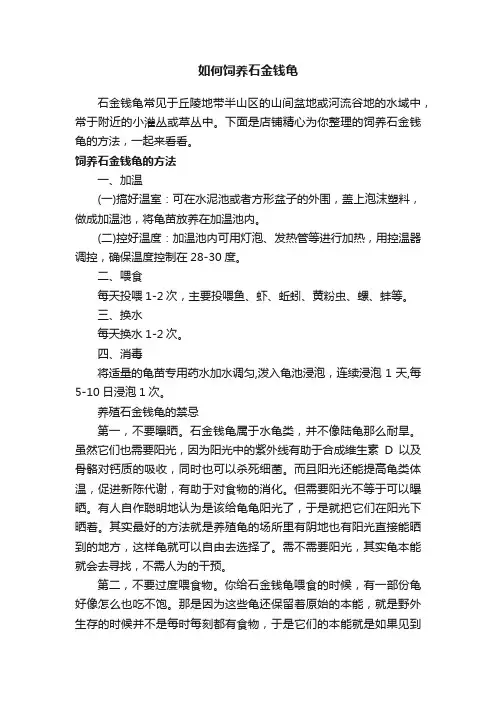 如何饲养石金钱龟

石金钱龟常见于丘陵地带半山区的山间盆地或河流谷地的水域中，常于附近的小灌丛或草丛中。下面是店铺精心为你整理的饲养石金钱龟的方法，一起来看看。

饲养石金钱龟的方法

一、加温

(一)搞好温室：可在水泥池或者方形盆子的外围，盖上泡沫塑料，做成加温池，将龟苗放养在加温池内。

(二)控好温度：加温池内可用灯泡、发热管等进行加热，用控温器调控，确保温度控制在 28-30 度。

二、喂食

每天投喂 1-2 次，主要投喂鱼、虾、蚯蚓、黄粉虫、螺、蚌等。

三、换水

每天换水 1-2 次。

四、消毒

将适量的龟苗专用药水加水调匀,泼入龟池浸泡，连续浸泡 1 天,每 5-10 日浸泡 1 次。

养殖石金钱龟的禁忌

第一，不要曝晒。石金钱龟属于水龟类，并不像陆龟那么耐旱。虽然它们也需要阳光，因为阳光中的紫外线有助于合成维生素 D 以及骨骼对钙质的吸收，同时也可以杀死细菌。而且阳光还能提高龟类体温，促进新陈代谢，有助于对食物的消化。但需要阳光不等于可以曝晒。有人自作聪明地认为是该给龟龟阳光了，于是就把它们在阳光下晒着。其实最好的方法就是养殖龟的场所里有阴地也有阳光直接能晒到的地方，这样龟就可以自由去选择了。需不需要阳光，其实龟本能就会去寻找，不需人为的干预。

第二，不要过度喂食物。你给石金钱龟喂食的时候，有一部份龟好像怎么也吃不饱。那是因为这些龟还保留着原始的本能，就是野外生存的时候并不是每时每刻都有食物，于是它们的本能就是如果见到